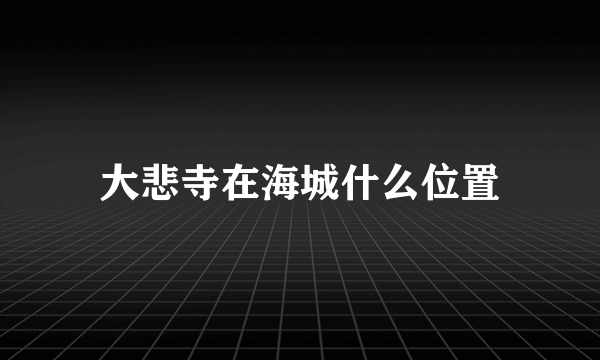 大悲寺在海城什么位置